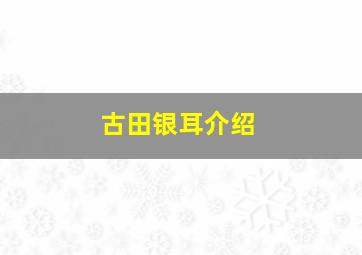 古田银耳介绍